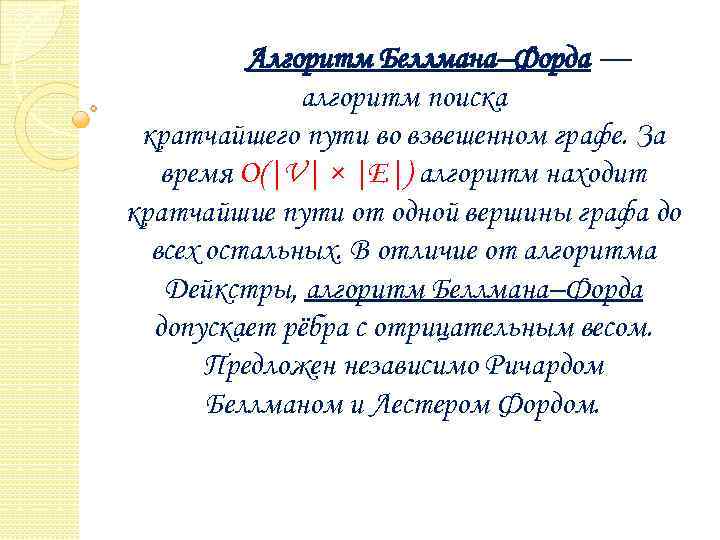 Алгоритм Беллмана–Форда — алгоритм поиска кратчайшего пути во взвешенном графе. За время $O(|V| \times |E|)$ алгоритм находит кратчайшие пути от одной вершины графа до всех остальных. В отличие от алгоритма Дейкстры, алгоритм Беллмана–Форда допускает рёбра с отрицательным весом. Предложен независимо Ричардом Беллманом и Лестером Фордом.